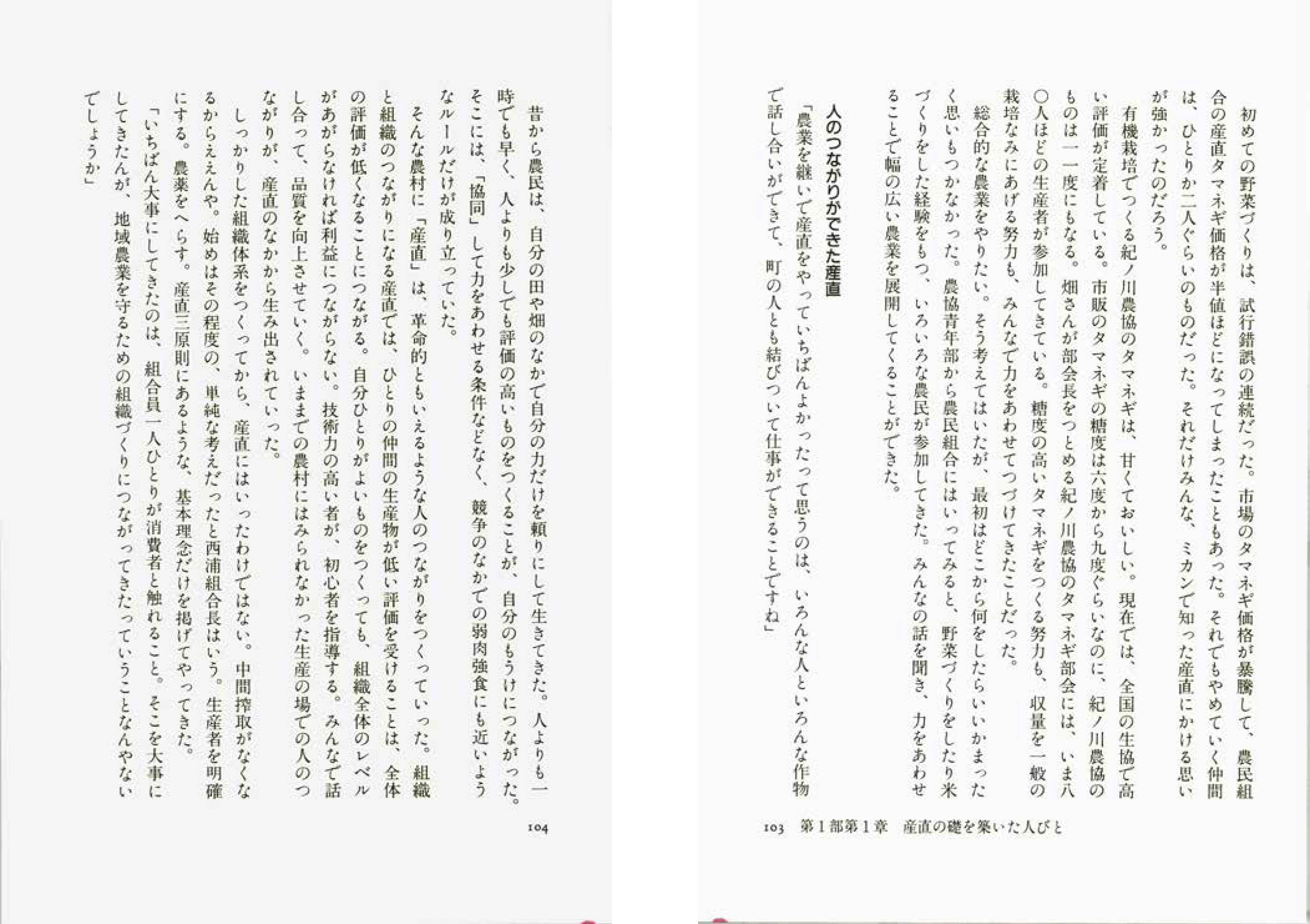 初めての野菜づくりは、試行錯誤の連続だった。市場のタマネギ価格が暴騰して、農民組合の産直タマネギ価格が半値ほどになってしまったこともあった。それでもやめていく仲間は、ひとりか二人ぐらいのものだった。それだけみんな、ミカンで知った産直にかける思いが強かったのだろう。

有機栽培でつくる紀ノ川農協のタマネギは、甘くておいしい。現在では、全国の生協で高い評価が定着している。市販のタマネギの糖度は六度から九度ぐらいなのに、紀ノ川農協のものは一一度にもなる。畑さんが部会長をつとめる紀ノ川農協のタマネギ部会には、いま八〇人ほどの生産者が参加してきている。糖度の高いタマネギをつくる努力も、収量を一般の栽培なみにあげる努力も、みんなで力をあわせてつづけてきたことだった。

総合的な農業をやりたい。そう考えてはいたが、最初はどこから何をしたらいいかまったく思いもつかなかった。農協青年部から農民組合にはいってみると、野菜づくりをしたり米づくりをした経験をもつ、いろいろな農民が参加してきた。みんなの話を聞き、力をあわせることで幅の広い農業を展開してくることができた。

人のつながりができた産直

「農業を継いで産直をやっていちばんよかったって思うのは、いろんな人といろんな作物で話し合いができて、町の人とも結びついて仕事ができることですね」

103　第1部第1章　産直の礎を築いた人びと

昔から農民は、自分の田や畑のなかで自分の力だけを頼りにして生きてきた。人よりも一時でも早く、人よりも少しでも評価の高いものをつくることが、自分のもうけにつながった。そこには、「協同」して力をあわせる条件などなく、競争のなかでの弱肉強食にも近いようなルールだけが成り立っていた。

そんな農村に「産直」は、革命的ともいえるような人のつながりをつくっていった。組織と組織のつながりになる産直では、ひとりの仲間の生産物が低い評価を受けることは、全体の評価が低くなることにつながる。自分ひとりがよいものをつくっても、組織全体のレベルがあがらなければ利益につながらない。技術力の高い者が、初心者を指導する。みんなで話し合って、品質を向上させていく。いままでの農村にはみられなかった生産の場での人のつながりが、産直のなかから生み出されていった。

しっかりした組織体系をつくってから、産直にはいったわけではない。中間搾取がなくなるからええんや。始めはその程度の、単純な考えだったと西浦組合長はいう。生産者を明確にする。農薬をへらす。産直三原則にあるような、基本理念だけを掲げてやってきた。

「いちばん大事にしてきたのは、組合員一人ひとりが消費者と触れること。そこを大事にしてきたんが、地域農業を守るための組織づくりにつながってきたっていうことなんやないでしょうか」

104